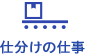 仕分けの仕事